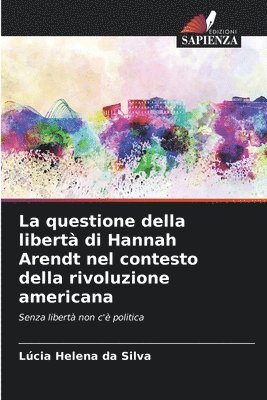 EDIZIONI
SAPIENZA

La questione della libertà di Hannah Arendt nel contesto della rivoluzione americana

Senza libertà non c'è politica

Lúcia Helena da Silva